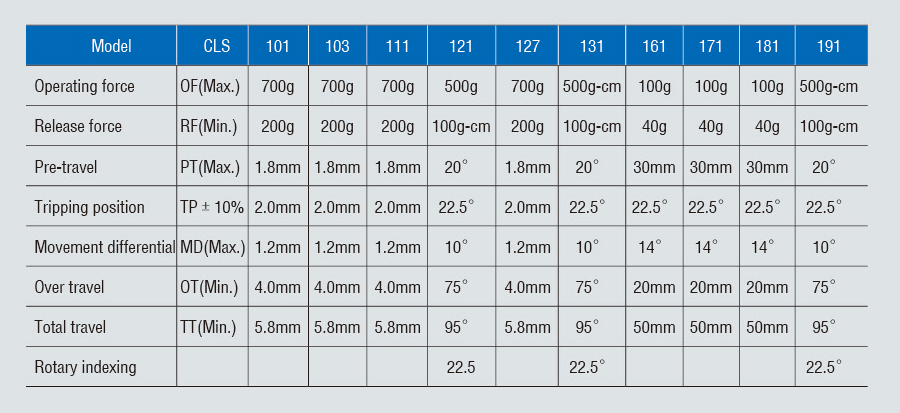 | Model | CLS | 101 | 103 | 111 | 121 | 127 | 131 | 161 | 171 | 181 | 191 |
|---|---|---|---|---|---|---|---|---|---|---|---|
| Operating force | OF(Max.) | 700g | 700g | 700g | 500g | 700g | 500g-cm | 100g | 100g | 100g | 500g-cm |
| Release force | RF(Min.) | 200g | 200g | 200g | 100g-cm | 200g | 100g-cm | 40g | 40g | 40g | 100g-cm |
| Pre-travel | PT(Max.) | 1.8mm | 1.8mm | 1.8mm | 20° | 1.8mm | 20° | 30mm | 30mm | 30mm | 20° |
| Tripping position | TP ± 10% | 2.0mm | 2.0mm | 2.0mm | 22.5° | 2.0mm | 22.5° | 22.5° | 22.5° | 22.5° | 22.5° |
| Movement differential | MD(Max.) | 1.2mm | 1.2mm | 1.2mm | 10° | 1.2mm | 10° | 14° | 14° | 14° | 10° |
| Over travel | OT(Min.) | 4.0mm | 4.0mm | 4.0mm | 75° | 4.0mm | 75° | 20mm | 20mm | 20mm | 75° |
| Total travel | TT(Min.) | 5.8mm | 5.8mm | 5.8mm | 95° | 5.8mm | 95° | 50mm | 50mm | 50mm | 95° |
| Rotary indexing | | | | | 22.5 | | 22.5° | | | | 22.5° |